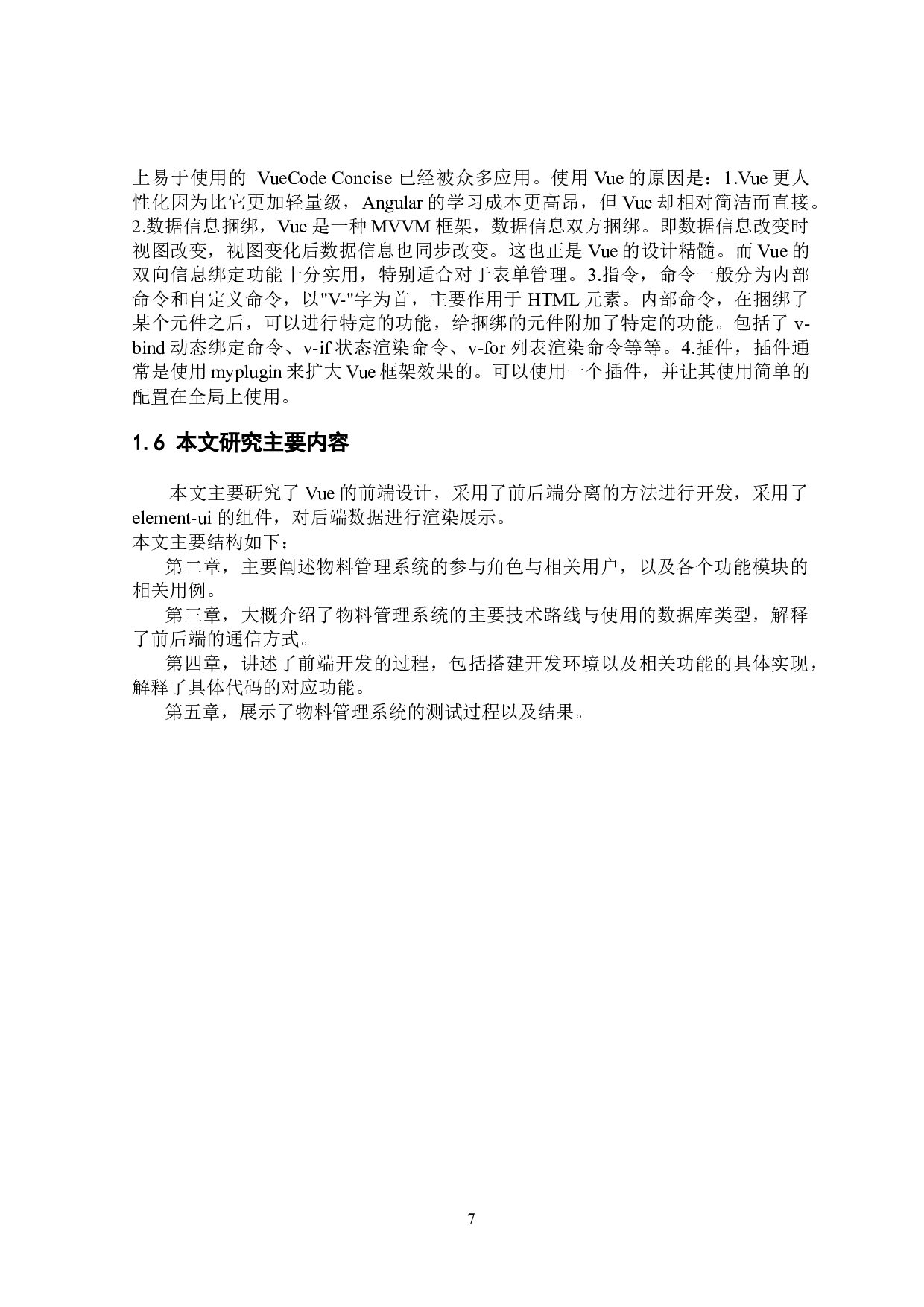 上易于使用的 VueCode Concise 已经被众多应用。使用 Vue 的原因是：1.Vue 更人性化因为比它更加轻量级，Angular 的学习成本更高昂，但 Vue 却相对简洁而直接。2.数据信息捆绑，Vue 是一种 MVVM 框架，数据信息双方捆绑。即数据信息改变时视图改变，视图变化后数据信息也同步改变。这也正是 Vue 的设计精髓。而 Vue 的双向信息绑定功能十分实用，特别适合对于表单管理。3.指令，命令一般分为内部命令和自定义命令，以"V-"字为首，主要作用于 HTML 元素。内部命令，在捆绑了某个元件之后，可以进行特定的功能，给捆绑的元件附加了特定的功能。包括了 v-bind 动态绑定命令、v-if 状态渲染命令、v-for 列表渲染命令等等。4.插件，插件通常是使用 myplugin 来扩大 Vue 框架效果的。可以使用一个插件，并让其使用简单的配置在全局上使用。

1.6 本文研究主要内容

本文主要研究了 Vue 的前端设计，采用了前后端分离的方法进行开发，采用了 element-ui 的组件，对后端数据进行渲染展示。
本文主要结构如下：
第二章，主要阐述物料管理系统的参与角色与相关用户，以及各个功能模块的相关用例。
第三章，大概介绍了物料管理系统的主要技术路线与使用的数据库类型，解释了前后端的通信方式。
第四章，讲述了前端开发的过程，包括搭建开发环境以及相关功能的具体实现，解释了具体代码的对应功能。
第五章，展示了物料管理系统的测试过程以及结果。

7